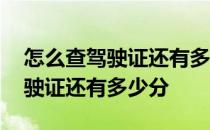 怎么查驾驶证还有多
驶证还有多少分